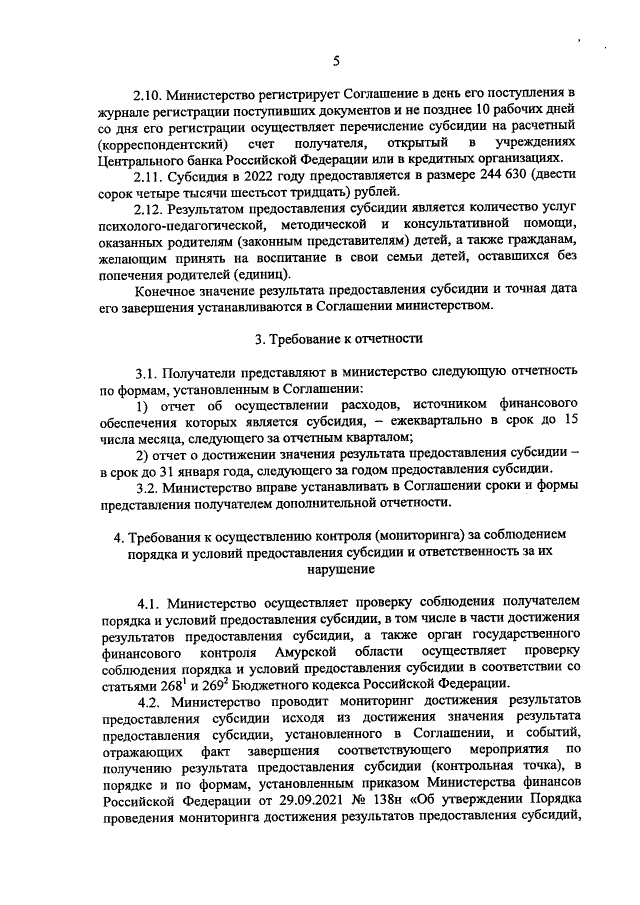 5

2.10. Министерство регистрирует Соглашение в день его поступления в журнале регистрации поступивших документов и не позднее 10 рабочих дней со дня его регистрации осуществляет перечисление субсидии на расчетный (корреспондентский) счет получателя, открытый в учреждениях Центрального банка Российской Федерации или в кредитных организациях.

2.11. Субсидия в 2022 году предоставляется в размере 244 630 (двести сорок четыре тысячи шестьсот тридцать) рублей.

2.12. Результатом предоставления субсидии является количество услуг психолого-педагогической, методической и консультативной помощи, оказанных родителям (законным представителям) детей, а также гражданам, желающим принять на воспитание в свои семьи детей, оставшихся без попечения родителей (единиц).

Конечное значение результата предоставления субсидии и точная дата его завершения устанавливаются в Соглашении министерством.

3. Требование к отчетности

3.1. Получатели представляют в министерство следующую отчетность по формам, установленным в Соглашении:

1) отчет об осуществлении расходов, источником финансового обеспечения которых является субсидия, – ежеквартально в срок до 15 числа месяца, следующего за отчетным кварталом;

2) отчет о достижении значения результата предоставления субсидии – в срок до 31 января года, следующего за годом предоставления субсидии.

3.2. Министерство вправе устанавливать в Соглашении сроки и формы представления получателем дополнительной отчетности.

4. Требования к осуществлению контроля (мониторинга) за соблюдением порядка и условий предоставления субсидии и ответственность за их нарушение

4.1. Министерство осуществляет проверку соблюдения получателем порядка и условий предоставления субсидии, в том числе в части достижения результатов предоставления субсидии, а также орган государственного финансового контроля Амурской области осуществляет проверку соблюдения порядка и условий предоставления субсидии в соответствии со статьями $268^1$ и $269^2$ Бюджетного кодекса Российской Федерации.

4.2. Министерство проводит мониторинг достижения результатов предоставления субсидии исходя из достижения значения результата предоставления субсидии, установленного в Соглашении, и событий, отражающих факт завершения соответствующего мероприятия по получению результата предоставления субсидии (контрольная точка), в порядке и по формам, установленным приказом Министерства финансов Российской Федерации от 29.09.2021 № 138н «Об утверждении Порядка проведения мониторинга достижения результатов предоставления субсидий,